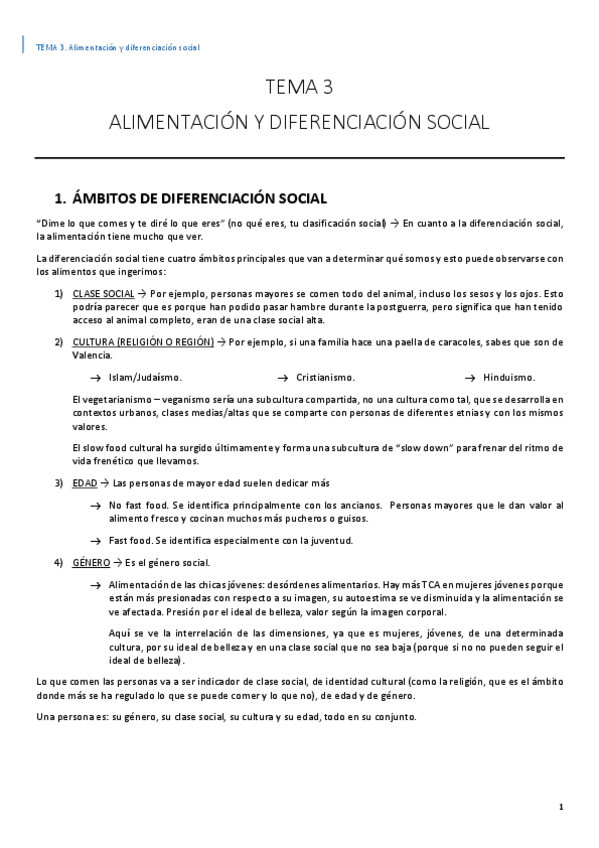 TEMA 3. Alimentación y diferenciación social

TEMA 3

ALIMENTACIÓN Y DIFERENCIACIÓN SOCIAL

1. ÁMBITOS DE DIFERENCIACIÓN SOCIAL

"Dime lo que comes y te diré lo que eres" (no qué eres, tu clasificación social) → En cuanto a la diferenciación social, la alimentación tiene mucho que ver.

La diferenciación social tiene cuatro ámbitos principales que van a determinar qué somos y esto puede observarse con los alimentos que ingerimos:

1) CLASE SOCIAL → Por ejemplo, personas mayores se comen todo del animal, incluso los sesos y los ojos. Esto podría parecer que es porque han podido pasar hambre durante la postguerra, pero significa que han tenido acceso al animal completo, eran de una clase social alta.

2) CULTURA (RELIGIÓN O REGIÓN) → Por ejemplo, si una familia hace una paella de caracoles, sabes que son de Valencia.

→ Islam/Judaísmo. → Cristianismo. → Hinduismo.

El vegetarianismo – veganismo sería una subcultura compartida, no una cultura como tal, que se desarrolla en contextos urbanos, clases medias/altas que se comparte con personas de diferentes etnias y con los mismos valores.

El slow food cultural ha surgido últimamente y forma una subcultura de "slow down" para frenar del ritmo de vida frenético que llevamos.

3) EDAD → Las personas de mayor edad suelen dedicar más

→ No fast food. Se identifica principalmente con los ancianos. Personas mayores que le dan valor al alimento fresco y cocinan muchos más pucheros o guisos.

→ Fast food. Se identifica especialmente con la juventud.

4) GÉNERO → Es el género social.

→ Alimentación de las chicas jóvenes: desórdenes alimentarios. Hay más TCA en mujeres jóvenes porque están más presionadas con respecto a su imagen, su autoestima se ve disminuida y la alimentación se ve afectada. Presión por el ideal de belleza, valor según la imagen corporal.

Aquí se ve la interrelación de las dimensiones, ya que es mujeres, jóvenes, de una determinada cultura, por su ideal de belleza y en una clase social que no sea baja (porque si no no pueden seguir el ideal de belleza).

Lo que comen las personas va a ser indicador de clase social, de identidad cultural (como la religión, que es el ámbito donde más se ha regulado lo que se puede comer y lo que no), de edad y de género.

Una persona es: su género, su clase social, su cultura y su edad, todo en su conjunto.

1